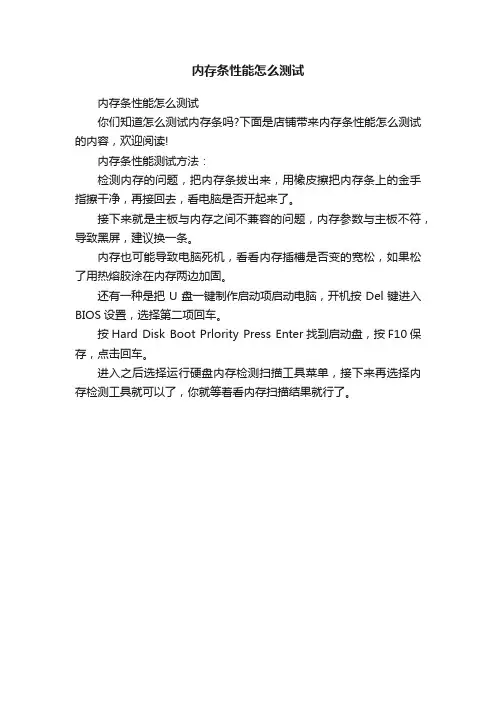 内存条性能怎么测试

内存条性能怎么测试

你们知道怎么测试内存条吗?下面是店铺带来内存条性能怎么测试的内容，欢迎阅读!

内存条性能测试方法：

检测内存的问题，把内存条拔出来，用橡皮擦把内存条上的金手指擦干净，再接回去，看电脑是否开起来了。

接下来就是主板与内存之间不兼容的问题，内存参数与主板不符，导致黑屏，建议换一条。

内存也可能导致电脑死机，看看内存插槽是否变的宽松，如果松了用热熔胶涂在内存两边加固。

还有一种是把 U 盘一键制作启动项启动电脑，开机按 Del 键进入 BIOS 设置，选择第二项回车。

按 Hard Disk Boot Prlority Press Enter 找到启动盘，按 F10 保存，点击回车。

进入之后选择运行硬盘内存检测扫描工具菜单，接下来再选择内存检测工具就可以了，你就等着看内存扫描结果就行了。